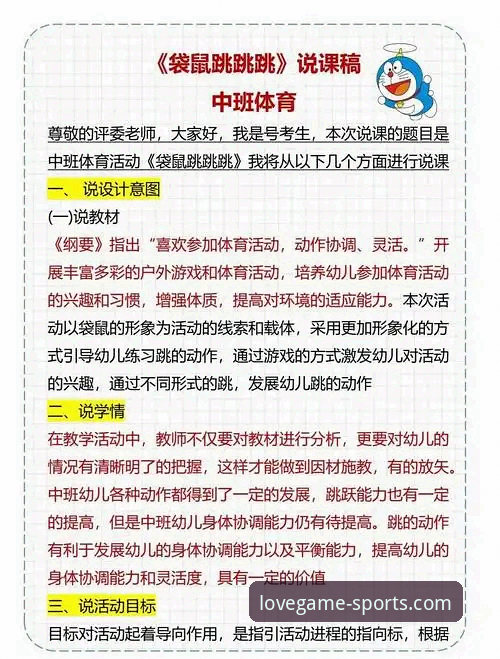 《袋鼠跳跳跳》说课稿
中班体育

尊敬的评委老师，大家好，我是号考生，本次说课的题目是中班体育活动《袋鼠跳跳跳》我将从以下几个方面进行说课

一、 说设计意图

(一)说教材

《纲要》指出“喜欢参加体育活动，动作协调、灵活。”开展丰富多彩的户外游戏和体育活动，培养幼儿参加体育活动的兴趣和习惯，增强体质，提高对环境的适应能力。本次活动以袋鼠的形象为活动的线索和载体，采用更加形象化的方式引导幼儿练习跳的动作，通过游戏的方式激发幼儿对活动的兴趣，通过不同形式的跳，发展幼儿跳的动作

二、说学情

在教学活动中，教师不仅要对教材进行分析，更要对幼儿的情况有清晰明了的把握，这样才能做到因材施教，有的放矢。中班幼儿各种动作都得到了一定的发展，跳跃能力也有一定的提高，但是中班幼儿身体协调能力仍有待提高。跳的动作有利于发展幼儿的身体协调能力以及平衡能力，提高幼儿的身体协调能力和灵活度，具有一定的价值

三、说活动目标

lovegame-sports.com

目标对活动起着导向作用，是指引活动进程的指向标，根据